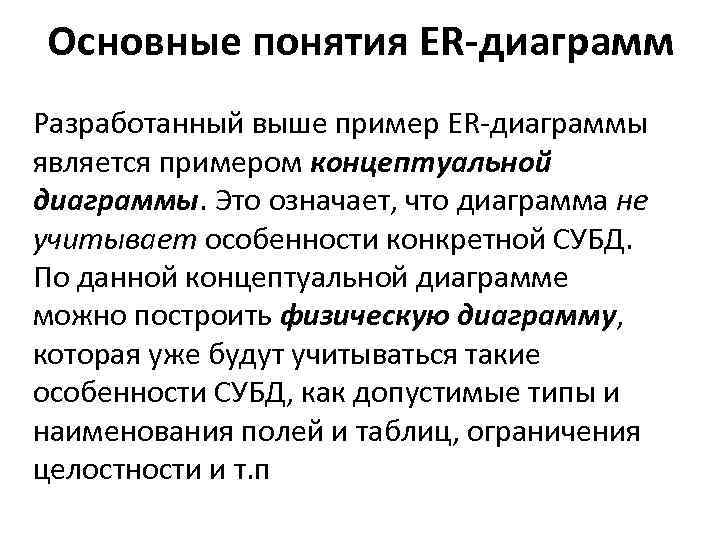 Основные понятия ER-диаграмм

Разработанный выше пример ER-диаграммы является примером концептуальной диаграммы. Это означает, что диаграмма не учитывает особенности конкретной СУБД. По данной концептуальной диаграмме можно построить физическую диаграмму, которая уже будут учитываться такие особенности СУБД, как допустимые типы и наименования полей и таблиц, ограничения целостности и т.п